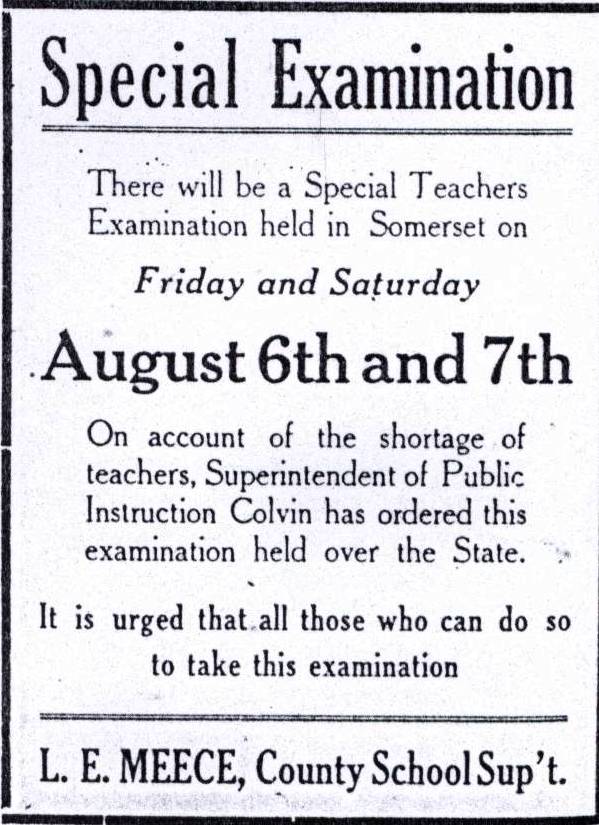 Special Examination

There will be a Special Teachers Examination held in Somerset on

Friday and Saturday

August 6th and 7th

On account of the shortage of teachers, Superintendent of Public Instruction Colvin has ordered this examination held over the State.

It is urged that all those who can do so to take this examination

L. E. MEECE, County School Sup't.